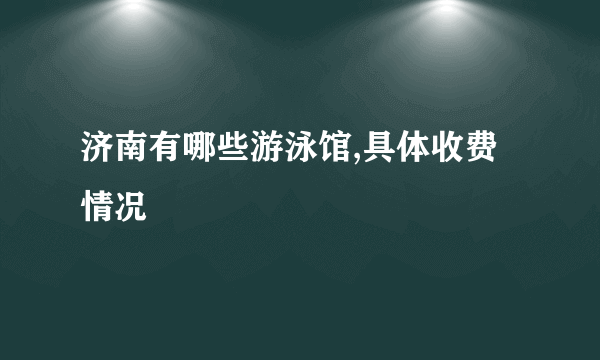 济南有哪些游泳馆,具体收费情况